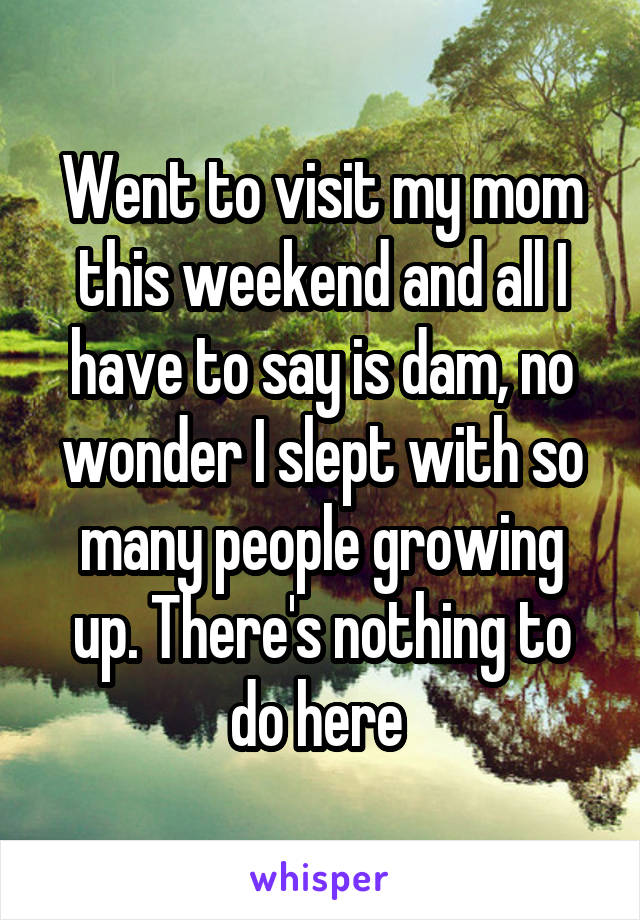 Went to visit my mom this weekend and all I have to say is dam, no wonder I slept with so many people growing up. There's nothing to do here

whisper